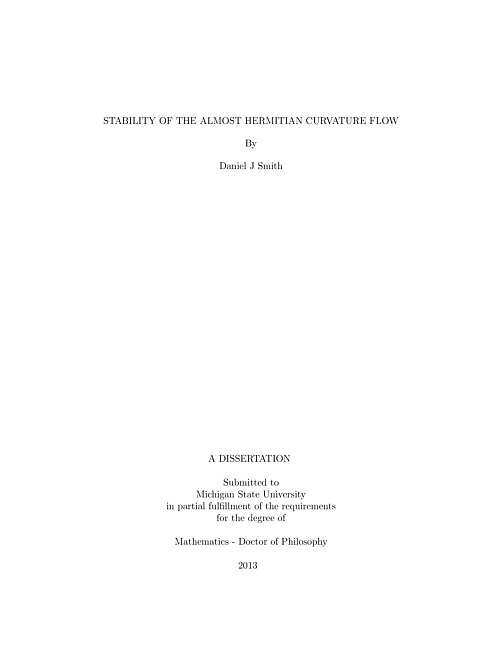 STABILITY OF THE ALMOST HERMITIAN CURVATURE FLOW

By

Daniel J Smith

A DISSERTATION

Submitted to
Michigan State University
in partial fulfillment of the requirements
for the degree of

Mathematics - Doctor of Philosophy

2013